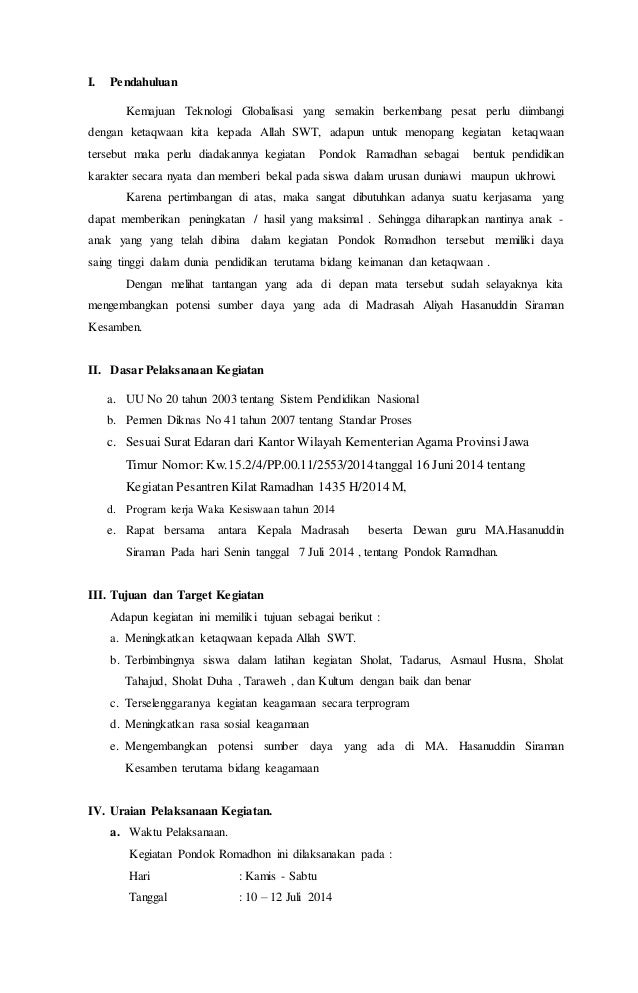 I. Pendahuluan

Kemajuan Teknologi Globalisasi yang semakin berkembang pesat perlu diimbangi dengan ketaqwaan kita kepada Allah SWT, adapun untuk menopang kegiatan ketaqwaan tersebut maka perlu diadakannya kegiatan Pondok Ramadhan sebagai bentuk pendidikan karakter secara nyata dan memberi bekal pada siswa dalam urusan duniawi maupun ukhrowi.

Karena pertimbangan di atas, maka sangat dibutuhkan adanya suatu kerjasama yang dapat memberikan peningkatan / hasil yang maksimal . Sehingga diharapkan nantinya anak - anak yang yang telah dibina dalam kegiatan Pondok Romadhon tersebut memiliki daya saing tinggi dalam dunia pendidikan terutama bidang keimanan dan ketaqwaan .

Dengan melihat tantangan yang ada di depan mata tersebut sudah selayaknya kita mengembangkan potensi sumber daya yang ada di Madrasah Aliyah Hasanuddin Siraman Kesamben.

II. Dasar Pelaksanaan Kegiatan

a. UU No 20 tahun 2003 tentang Sistem Pendidikan Nasional
b. Permen Diknas No 41 tahun 2007 tentang Standar Proses
c. Sesuai Surat Edaran dari Kantor Wilayah Kementerian Agama Provinsi Jawa Timur Nomor: Kw.15.2/4/PP.00.11/2553/2014 tanggal 16 Juni 2014 tentang Kegiatan Pesantren Kilat Ramadhan 1435 H/2014 M,
d. Program kerja Waka Kesiswaan tahun 2014
e. Rapat bersama antara Kepala Madrasah beserta Dewan guru MA.Hasanuddin Siraman Pada hari Senin tanggal 7 Juli 2014 , tentang Pondok Ramadhan.

III. Tujuan dan Target Kegiatan

Adapun kegiatan ini memiliki tujuan sebagai berikut :
a. Meningkatkan ketaqwaan kepada Allah SWT.
b. Terbimbingnya siswa dalam latihan kegiatan Sholat, Tadarus, Asmaul Husna, Sholat Tahajud, Sholat Duha , Taraweh , dan Kultum dengan baik dan benar
c. Terselenggaranya kegiatan keagamaan secara terprogram
d. Meningkatkan rasa sosial keagamaan
e. Mengembangkan potensi sumber daya yang ada di MA. Hasanuddin Siraman Kesamben terutama bidang keagamaan

IV. Uraian Pelaksanaan Kegiatan.

a. Waktu Pelaksanaan.
Kegiatan Pondok Romadhon ini dilaksanakan pada :
Hari : Kamis - Sabtu
Tanggal : 10 – 12 Juli 2014